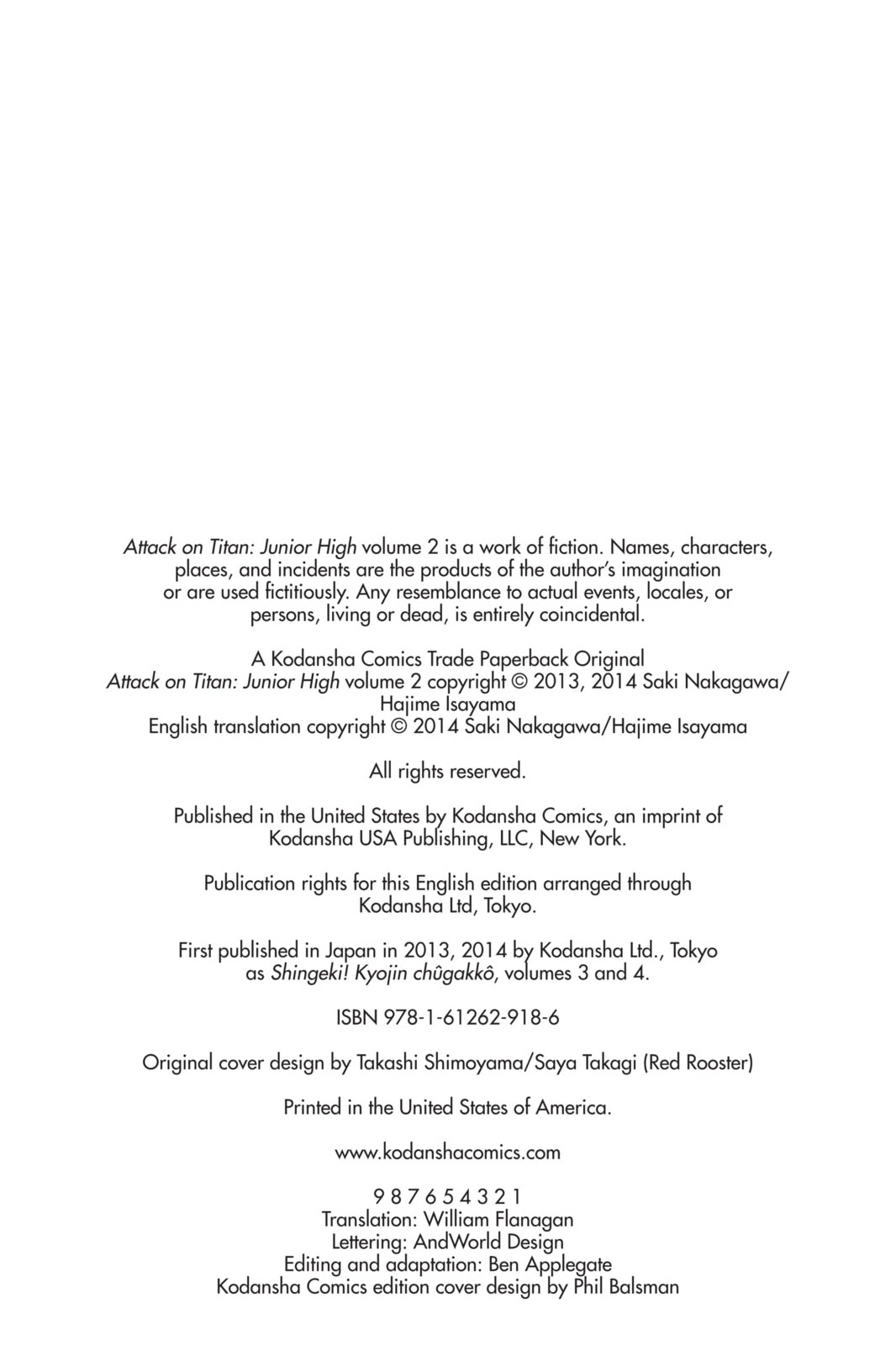 Attack on Titan: Junior High volume 2 is a work of fiction. Names, characters, places, and incidents are the products of the author's imagination or are used fictitiously. Any resemblance to actual events, locales, or persons, living or dead, is entirely coincidental.

A Kodansha Comics Trade Paperback Original
Attack on Titan: Junior High volume 2 copyright © 2013, 2014 Saki Nakagawa/Hajime Isayama
English translation copyright © 2014 Saki Nakagawa/Hajime Isayama

All rights reserved.

Published in the United States by Kodansha Comics, an imprint of Kodansha USA Publishing, LLC, New York.

Publication rights for this English edition arranged through Kodansha Ltd, Tokyo.

First published in Japan in 2013, 2014 by Kodansha Ltd., Tokyo as Shingeki! Kyojin chûgakkô, volumes 3 and 4.

ISBN 978-1-61262-918-6

Original cover design by Takashi Shimoyama/Saya Takagi (Red Rooster)

Printed in the United States of America.

www.kodanshacomics.com

9 8 7 6 5 4 3 2 1
Translation: William Flanagan
Lettering: AndWorld Design
Editing and adaptation: Ben Applegate
Kodansha Comics edition cover design by Phil Balsman